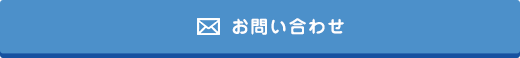 お問い合わせ